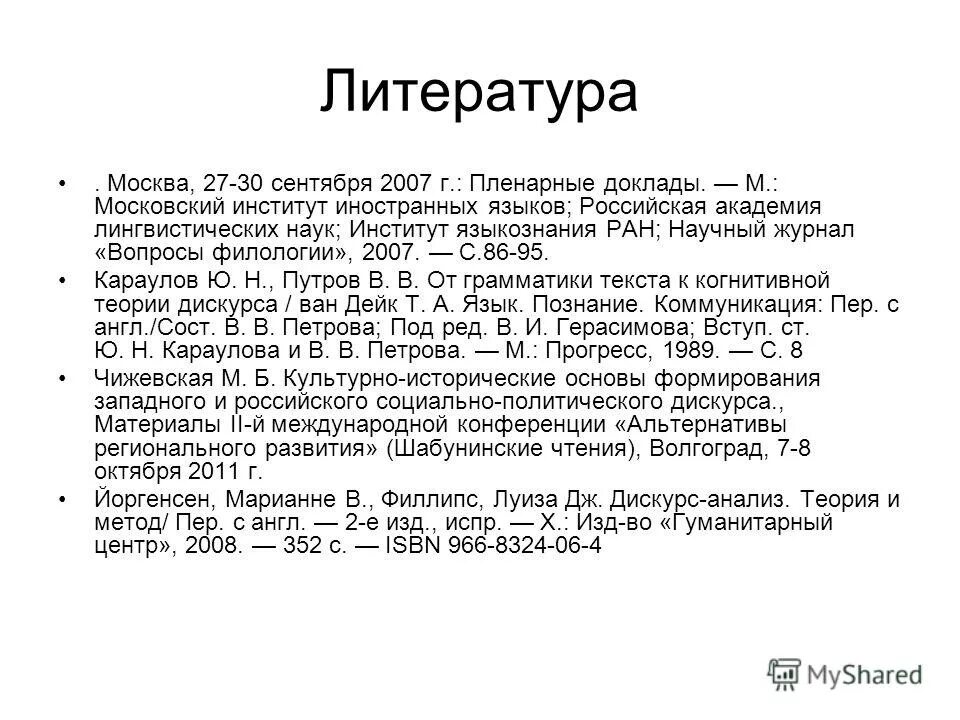 Литература

• . Москва, 27-30 сентября 2007 г.: Пленарные доклады. — М.: Московский институт иностранных языков; Российская академия лингвистических наук; Институт языкознания РАН; Научный журнал «Вопросы филологии», 2007. — С.86-95.

• Караулов Ю. Н., Путров В. В. От грамматики текста к когнитивной теории дискурса / ван Дейк Т. А. Язык. Познание. Коммуникация: Пер. с англ./Сост. В. В. Петрова; Под ред. В. И. Герасимова; Вступ. ст. Ю. Н. Караулова и В. В. Петрова. — М.: Прогресс, 1989. — С. 8

• Чижевская М. Б. Культурно-исторические основы формирования западного и российского социально-политического дискурса., Материалы II-й международной конференции «Альтернативы регионального развития» (Шабунинские чтения), Волгоград, 7-8 октября 2011 г.

• Йоргенсен, Марианне В., Филлипс, Луиза Дж. Дискурс-анализ. Теория и метод/ Пер. с англ. — 2-е изд., испр. — Х.: Изд-во «Гуманитарный центр», 2008. — 352 с. — ISBN 966-8324-06-4

MyShared